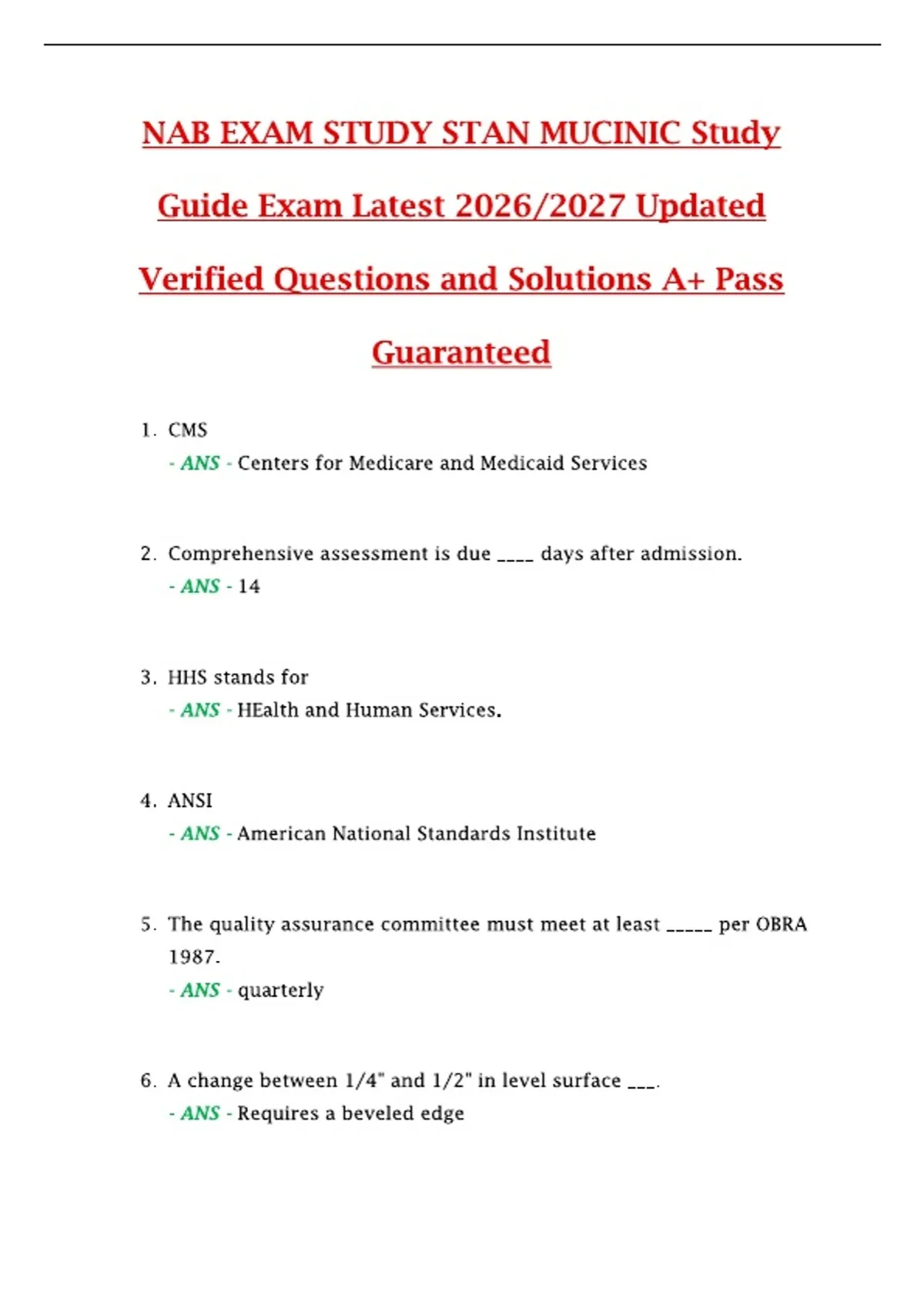 NAB EXAM STUDY STAN MUCINIC Study Guide Exam Latest 2026/2027 Updated Verified Questions and Solutions A+ Pass Guaranteed

1. CMS
- ANS - Centers for Medicare and Medicaid Services

2. Comprehensive assessment is due ____ days after admission.
- ANS - 14

3. HHS stands for
- ANS - HEalth and Human Services.

4. ANSI
- ANS - American National Standards Institute

5. The quality assurance committee must meet at least _____ per OBRA 1987.
- ANS - quarterly

6. A change between 1/4" and 1/2" in level surface ___.
- ANS - Requires a beveled edge